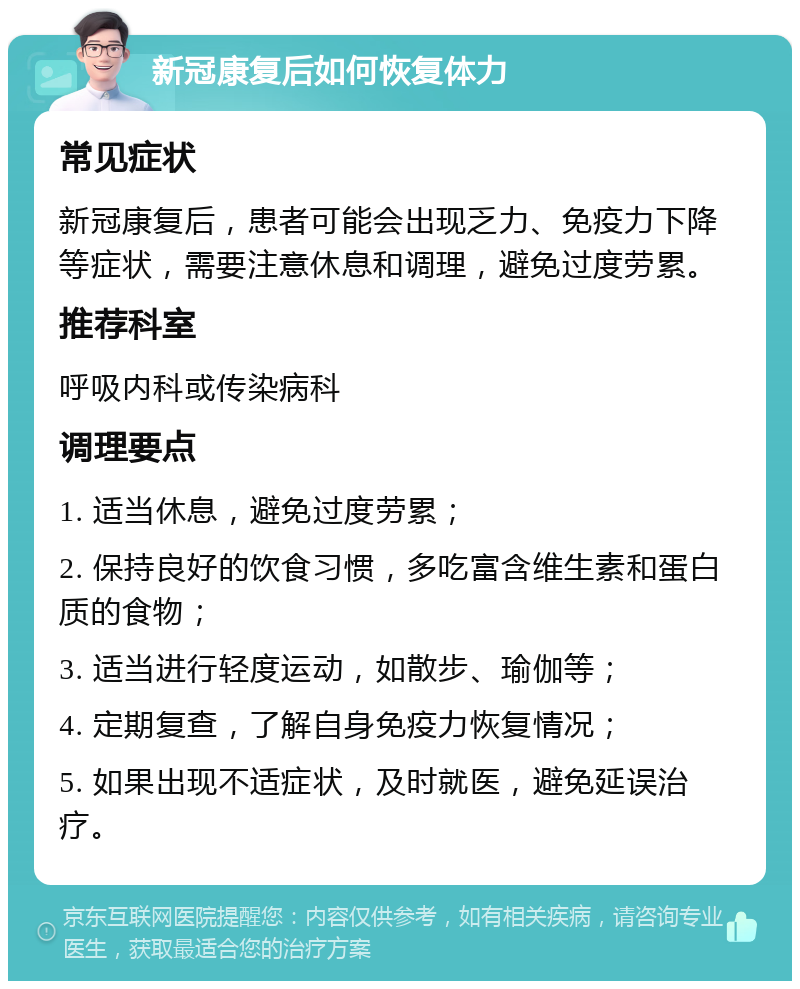 新冠康复后如何恢复体力

常见症状

新冠康复后，患者可能会出现乏力、免疫力下降等症状，需要注意休息和调理，避免过度劳累。

推荐科室

呼吸内科或传染病科

调理要点

1. 适当休息，避免过度劳累；

2. 保持良好的饮食习惯，多吃富含维生素和蛋白质的食物；

3. 适当进行轻度运动，如散步、瑜伽等；

4. 定期复查，了解自身免疫力恢复情况；

5. 如果出现不适症状，及时就医，避免延误治疗。

京东互联网医院提醒您：内容仅供参考，如有相关疾病，请咨询专业医生，获取最适合您的治疗方案